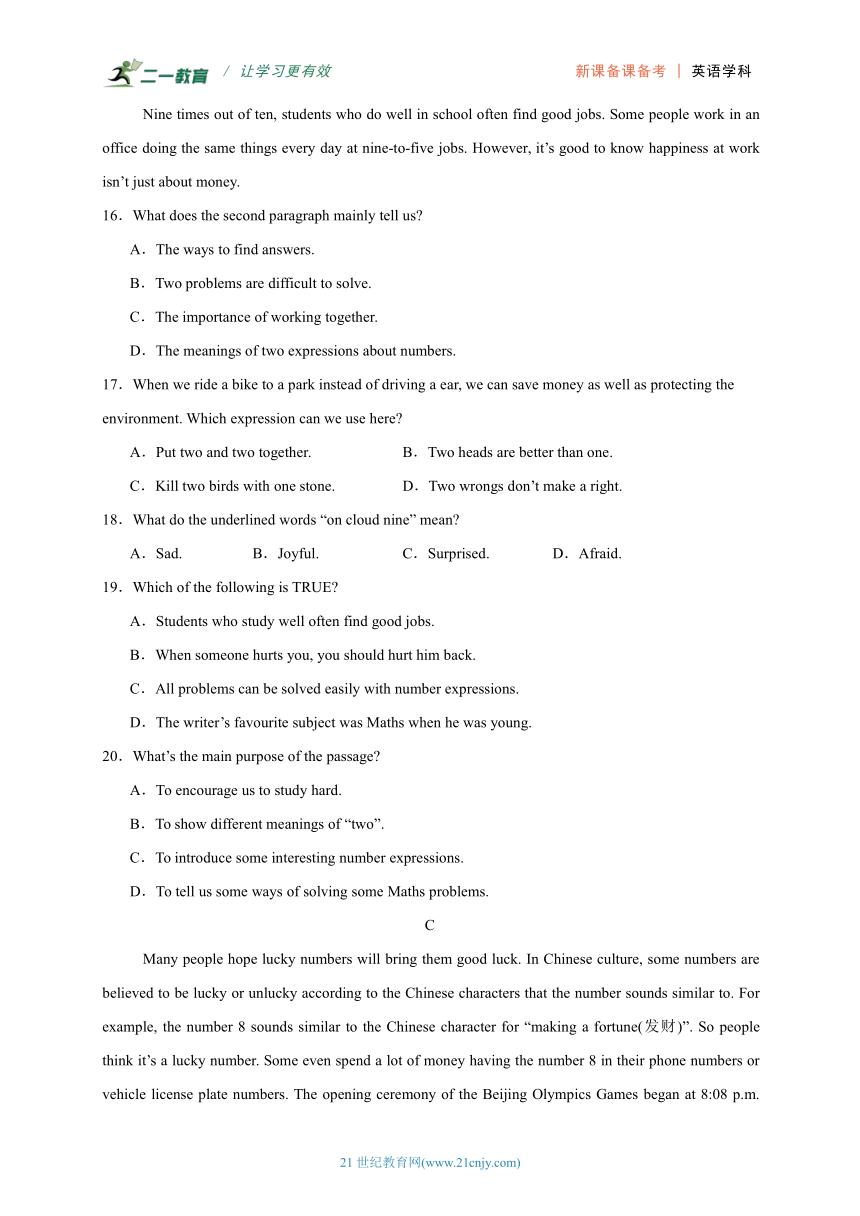 二一教育 / 让学习更有效 新课备课备考 | 英语学科

Nine times out of ten, students who do well in school often find good jobs. Some people work in an office doing the same things every day at nine-to-five jobs. However, it's good to know happiness at work isn't just about money.

16．What does the second paragraph mainly tell us?

A．The ways to find answers.

B．Two problems are difficult to solve.

C．The importance of working together.

D．The meanings of two expressions about numbers.

17．When we ride a bike to a park instead of driving a ear, we can save money as well as protecting the environment. Which expression can we use here?

A．Put two and two together.

B．Two heads are better than one.

C．Kill two birds with one stone.

D．Two wrongs don't make a right.

18．What do the underlined words "on cloud nine" mean?

A．Sad.

B．Joyful.

C．Surprised.

D．Afraid.

19．Which of the following is TRUE?

A．Students who study well often find good jobs.

B．When someone hurts you, you should hurt him back.

C．All problems can be solved easily with number expressions.

D．The writer's favourite subject was Maths when he was young.

20．What's the main purpose of the passage?

A．To encourage us to study hard.

B．To show different meanings of "two".

C．To introduce some interesting number expressions.

D．To tell us some ways of solving some Maths problems.

C

Many people hope lucky numbers will bring them good luck. In Chinese culture, some numbers are believed to be lucky or unlucky according to the Chinese characters that the number sounds similar to. For example, the number 8 sounds similar to the Chinese character for "making a fortune(发财)". So people think it's a lucky number. Some even spend a lot of money having the number 8 in their phone numbers or vehicle license plate numbers. The opening ceremony of the Beijing Olympics Games began at 8:08 p.m.

21 世纪教育网(www.21cnjy.com)